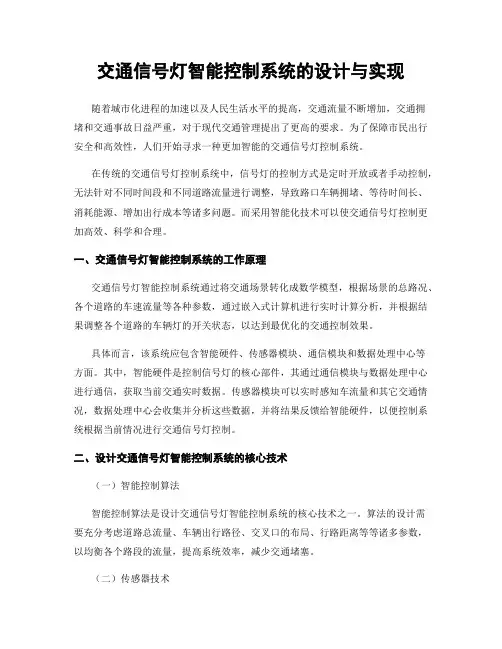 交通信号灯智能控制系统的设计与实现

随着城市化进程的加速以及人民生活水平的提高，交通流量不断增加，交通拥堵和交通事故日益严重，对于现代交通管理提出了更高的要求。为了保障市民出行安全和高效性，人们开始寻求一种更加智能的交通信号灯控制系统。

在传统的交通信号灯控制系统中，信号灯的控制方式是定时开放或者手动控制，无法针对不同时间段和不同道路流量进行调整，导致路口车辆拥堵、等待时间长、消耗能源、增加出行成本等诸多问题。而采用智能化技术可以使交通信号灯控制更加高效、科学和合理。

一、交通信号灯智能控制系统的工作原理

交通信号灯智能控制系统通过将交通场景转化成数学模型，根据场景的总路况、各个道路的车速流量等各种参数，通过嵌入式计算机进行实时计算分析，并根据结果调整各个道路的车辆灯的开关状态，以达到最优化的交通控制效果。

具体而言，该系统应包含智能硬件、传感器模块、通信模块和数据处理中心等方面。其中，智能硬件是控制信号灯的核心部件，其通过通信模块与数据处理中心进行通信，获取当前交通实时数据。传感器模块可以实时感知车流量和其它交通情况，数据处理中心会收集并分析这些数据，并将结果反馈给智能硬件，以便控制系统根据当前情况进行交通信号灯控制。

二、设计交通信号灯智能控制系统的核心技术

（一）智能控制算法

智能控制算法是设计交通信号灯智能控制系统的核心技术之一。算法的设计需要充分考虑道路总流量、车辆出行路径、交叉口的布局、行路距离等等诸多参数，以均衡各个路段的流量，提高系统效率，减少交通堵塞。

（二）传感器技术